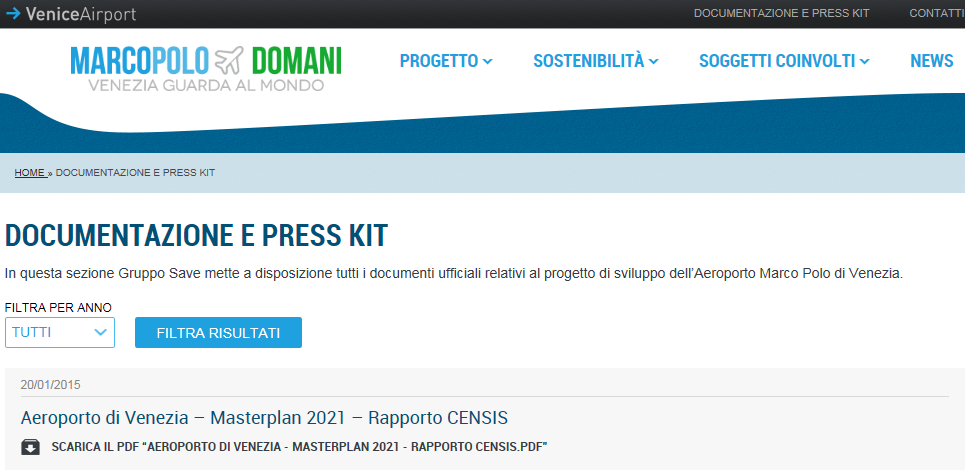 VeniceAirport

DOCUMENTAZIONE E PRESS KIT CONTATTI

MARCOPOLO DOMANI
VENEZIA GUARDA AL MONDO

PROGETTO SOSTENIBILITÀ SOGGETTI COINVOLTI NEWS

HOME » DOCUMENTAZIONE E PRESS KIT

DOCUMENTAZIONE E PRESS KIT

In questa sezione Gruppo Save mette a disposizione tutti i documenti ufficiali relativi al progetto di sviluppo dell'Aeroporto Marco Polo di Venezia.

FILTRA PER ANNO
TUTTI
FILTRA RISULTATI

20/01/2015

Aeroporto di Venezia – Masterplan 2021 – Rapporto CENSIS

SCARICA IL PDF "AEROPORTO DI VENEZIA - MASTERPLAN 2021 - RAPPORTO CENSIS.PDF"